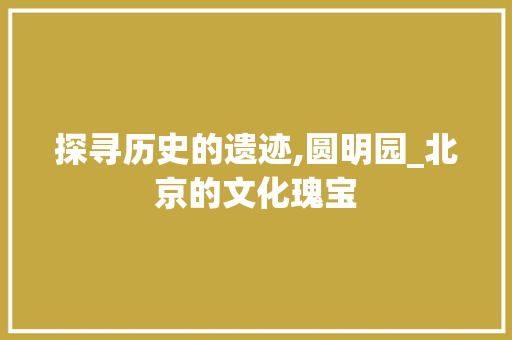 探寻历史的遗迹,圆明园_北京的文化瑰宝